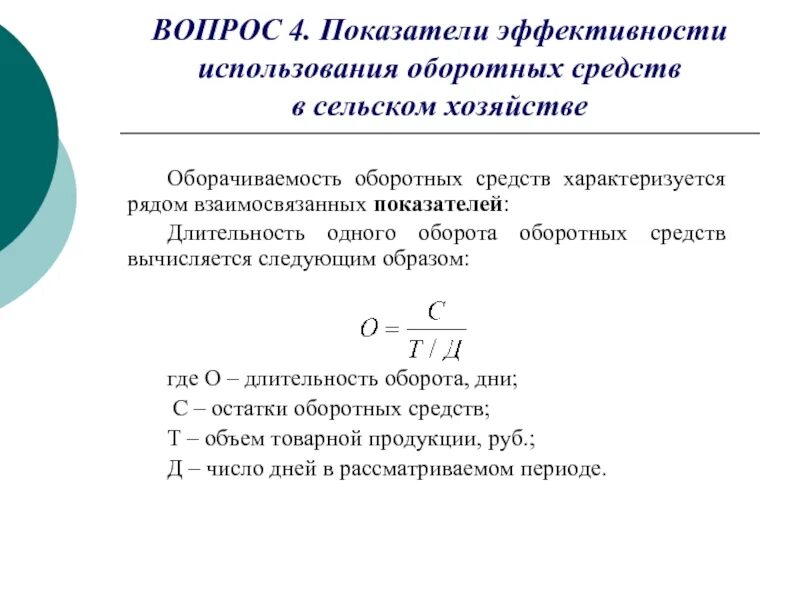 ВОПРОС 4. Показатели эффективности использования оборотных средств в сельском хозяйстве

Оборачиваемость оборотных средств характеризуется рядом взаимосвязанных показателей:

Длительность одного оборота оборотных средств вычисляется следующим образом:

$O = \frac{C}{T / Д}$

где О – длительность оборота, дни;

С – остатки оборотных средств;

Т – объем товарной продукции, руб.;

Д – число дней в рассматриваемом периоде.